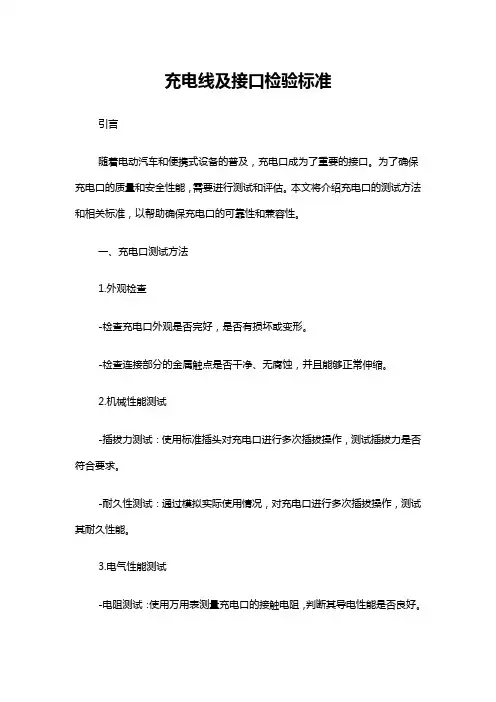 充电线及接口检验标准

引言

随着电动汽车和便携式设备的普及，充电口成为了重要的接口。为了确保充电口的质量和安全性能，需要进行测试和评估。本文将介绍充电口的测试方法和相关标准，以帮助确保充电口的可靠性和兼容性。

一、充电口测试方法

1.外观检查

-检查充电口外观是否完好，是否有损坏或变形。

-检查连接部分的金属触点是否干净、无腐蚀，并且能够正常伸缩。

2.机械性能测试

-插拔力测试：使用标准插头对充电口进行多次插拔操作，测试插拔力是否符合要求。

-耐久性测试：通过模拟实际使用情况，对充电口进行多次插拔操作，测试其耐久性能。

3.电气性能测试

-电阻测试：使用万用表测量充电口的接触电阻，判断其导电性能是否良好。